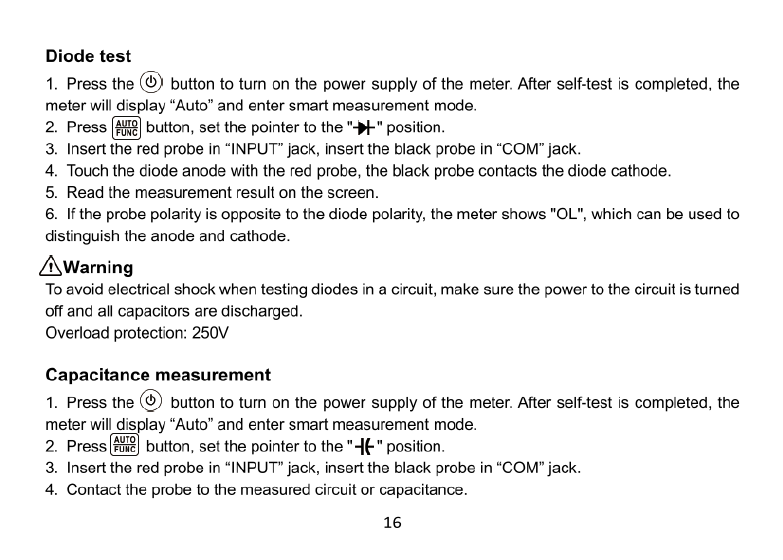 Diode test

1. Press the button to turn on the power supply of the meter. After self-test is completed, the meter will display "Auto" and enter smart measurement mode.
2. Press AUTO FUNC button, set the pointer to the "" position.
3. Insert the red probe in "INPUT" jack, insert the black probe in "COM" jack.
4. Touch the diode anode with the red probe, the black probe contacts the diode cathode.
5. Read the measurement result on the screen.
6. If the probe polarity is opposite to the diode polarity, the meter shows "OL", which can be used to distinguish the anode and cathode.

Warning

To avoid electrical shock when testing diodes in a circuit, make sure the power to the circuit is turned off and all capacitors are discharged.
Overload protection: 250V

Capacitance measurement

1. Press the button to turn on the power supply of the meter. After self-test is completed, the meter will display "Auto" and enter smart measurement mode.
2. Press AUTO FUNC button, set the pointer to the "" position.
3. Insert the red probe in "INPUT" jack, insert the black probe in "COM" jack.
4. Contact the probe to the measured circuit or capacitance.

16